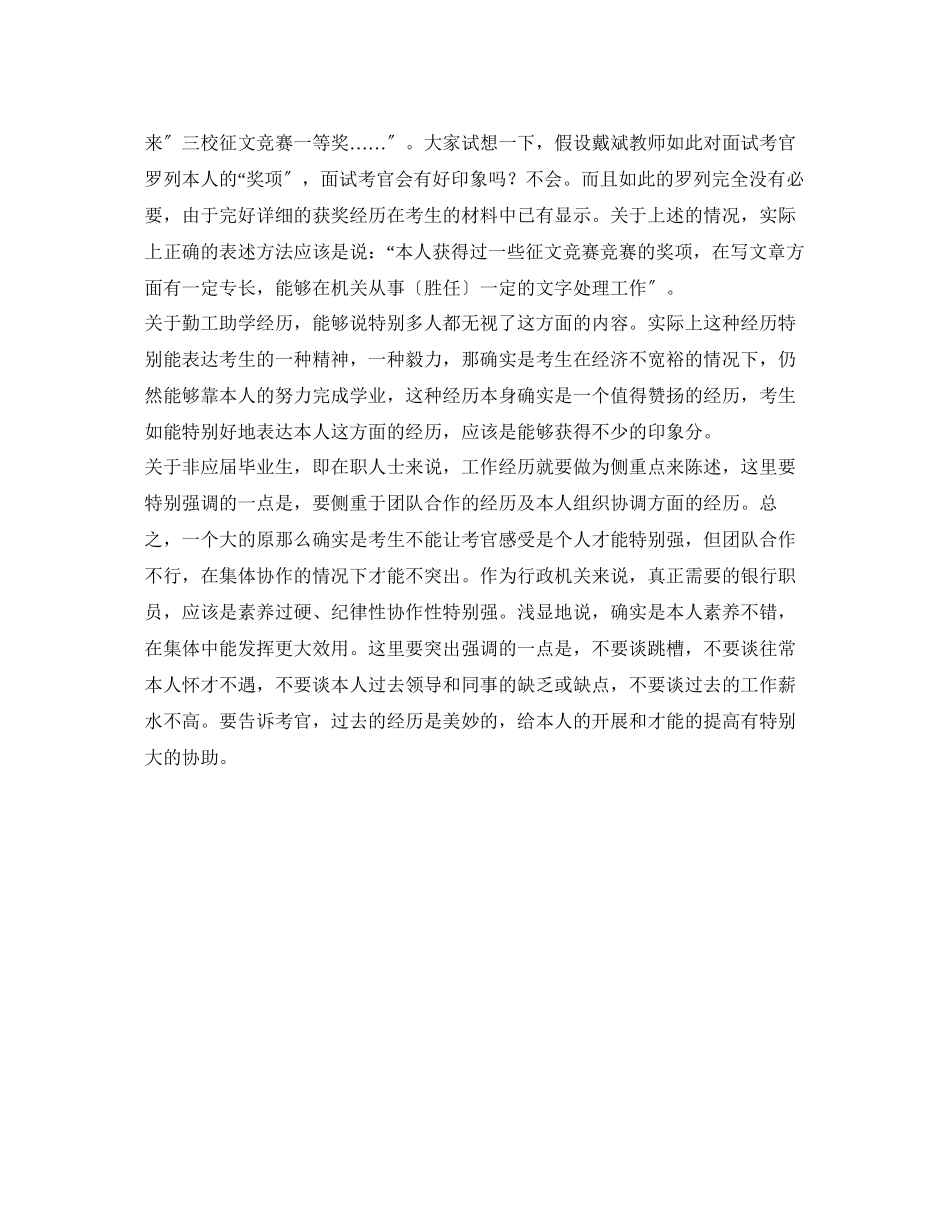 来″三校征文竞赛一等奖……″。大家试想一下，假设戴斌教师如此对面试考官罗列本人的“奖项″，面试考官会有好印象吗？不会。而且如此的罗列完全没有必要，由于完好详细的获奖经历在考生的材料中已有显示。关于上述的情况，实际上正确的表述方法应该是说：“本人获得过一些征文竞赛竞赛的奖项，在写文章方面有一定专长，能够在机关从事〔胜任〕一定的文字处理工作″。

关于勤工助学经历，能够说特别多人都无视了这方面的内容。实际上这种经历特别能表达考生的一种精神，一种毅力，那确实是考生在经济不宽裕的情况下，仍然能够靠本人的努力完成学业，这种经历本身确实是一个值得赞扬的经历，考生如能特别好地表达本人这方面的经历，应该是能够获得不少的印象分。

关于非应届毕业生，即在职人士来说，工作经历就要做为侧重点来陈述，这里要特别强调的一点是，要侧重于团队合作的经历及本人组织协调方面的经历。总之，一个大的原那么确实是考生不能让考官感受是个人才能特别强，但团队合作不行，在集体协作的情况下才能不突出。作为行政机关来说，真正需要的银行职员，应该是素养过硬、纪律性协作性特别强。浅显地说，确实是本人素养不错，在集体中能发挥更大效用。这里要突出强调的一点是，不要谈跳槽，不要谈往常本人怀才不遇，不要谈本人过去领导和同事的缺乏或缺点，不要谈过去的工作薪水不高。要告诉考官，过去的经历是美妙的，给本人的开展和才能的提高有特别大的协助。